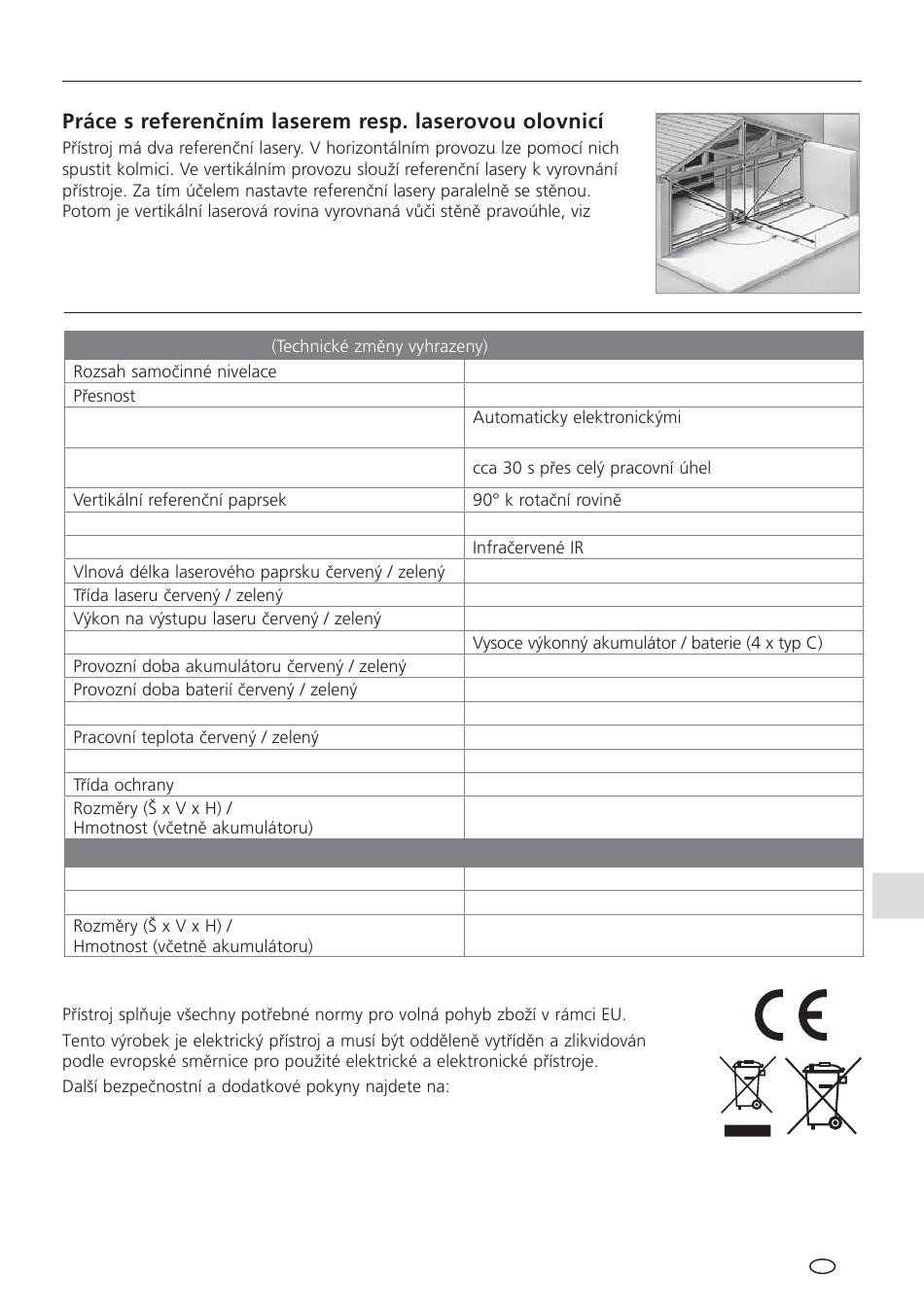 Práce s referenčním laserem resp. laserovou olovnicí

Přístroj má dva referenční lasery. V horizontálním provozu lze pomocí nich spustit kolmici. Ve vertikálním provozu slouží referenční lasery k vyrovnání přístroje. Za tím účelem nastavte referenční lasery paralelně se stěnou. Potom je vertikální laserová rovina vyrovnaná vůči stěně pravoúhle, viz

| (Technické změny vyhrazeny) | |
|---|---|
| Rozsah samočinné nivelace | |
| Přesnost | |
| | Automaticky elektronickými |
| | cca 30 s přes celý pracovní úhel |
| Vertikální referenční paprsek | 90° k rotační rovině |
| | |
| | Infračervené IR |
| Vlnová délka laserového paprsku červený / zelený | |
| Třída laseru červený / zelený | |
| Výkon na výstupu laseru červený / zelený | |
| | Vysoce výkonný akumulátor / baterie (4 x typ C) |
| Provozní doba akumulátoru červený / zelený | |
| Provozní doba baterií červený / zelený | |
| | |
| Pracovní teplota červený / zelený | |
| | |
| Třída ochrany | |
| Rozměry (Š x V x H) / Hmotnost (včetně akumulátoru) | |
| | |
| | |
| | |
| Rozměry (Š x V x H) / Hmotnost (včetně akumulátoru) | |

Přístroj splňuje všechny potřebné normy pro volná pohyb zboží v rámci EU.

Tento výrobek je elektrický přístroj a musí být odděleně vytříděn a zlikvidován podle evropské směrnice pro použité elektrické a elektronické přístroje.

Další bezpečnostní a dodatkové pokyny najdete na:

CE